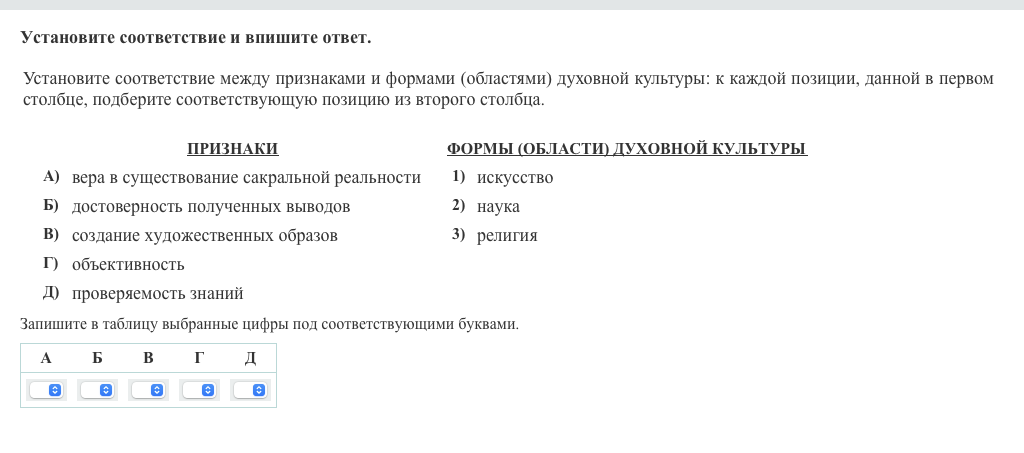 Установите соответствие и впишите ответ.

Установите соответствие между признаками и формами (областями) духовной культуры: к каждой позиции, данной в первом столбце, подберите соответствующую позицию из второго столбца.

ПРИЗНАКИ

А) вера в существование сакральной реальности
Б) достоверность полученных выводов
В) создание художественных образов
Г) объективность
Д) проверяемость знаний

ФОРМЫ (ОБЛАСТИ) ДУХОВНОЙ КУЛЬТУРЫ

1) искусство
2) наука
3) религия

Запишите в таблицу выбранные цифры под соответствующими буквами.

| А | Б | В | Г | Д |
|---|---|---|---|---|
|   |   |   |   |   |